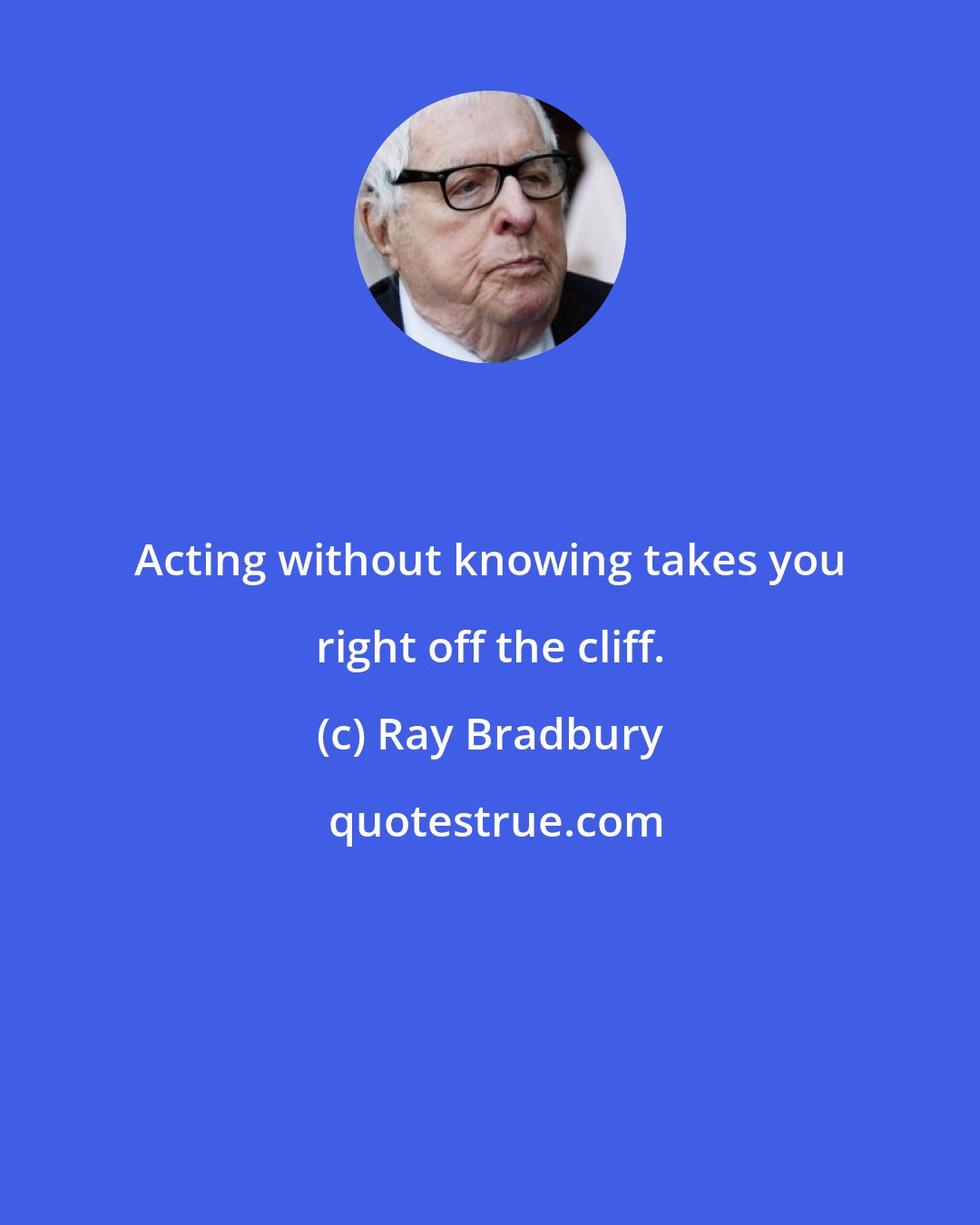 Acting without knowing takes you right off the cliff.

(c) Ray Bradbury

quotestrue.com